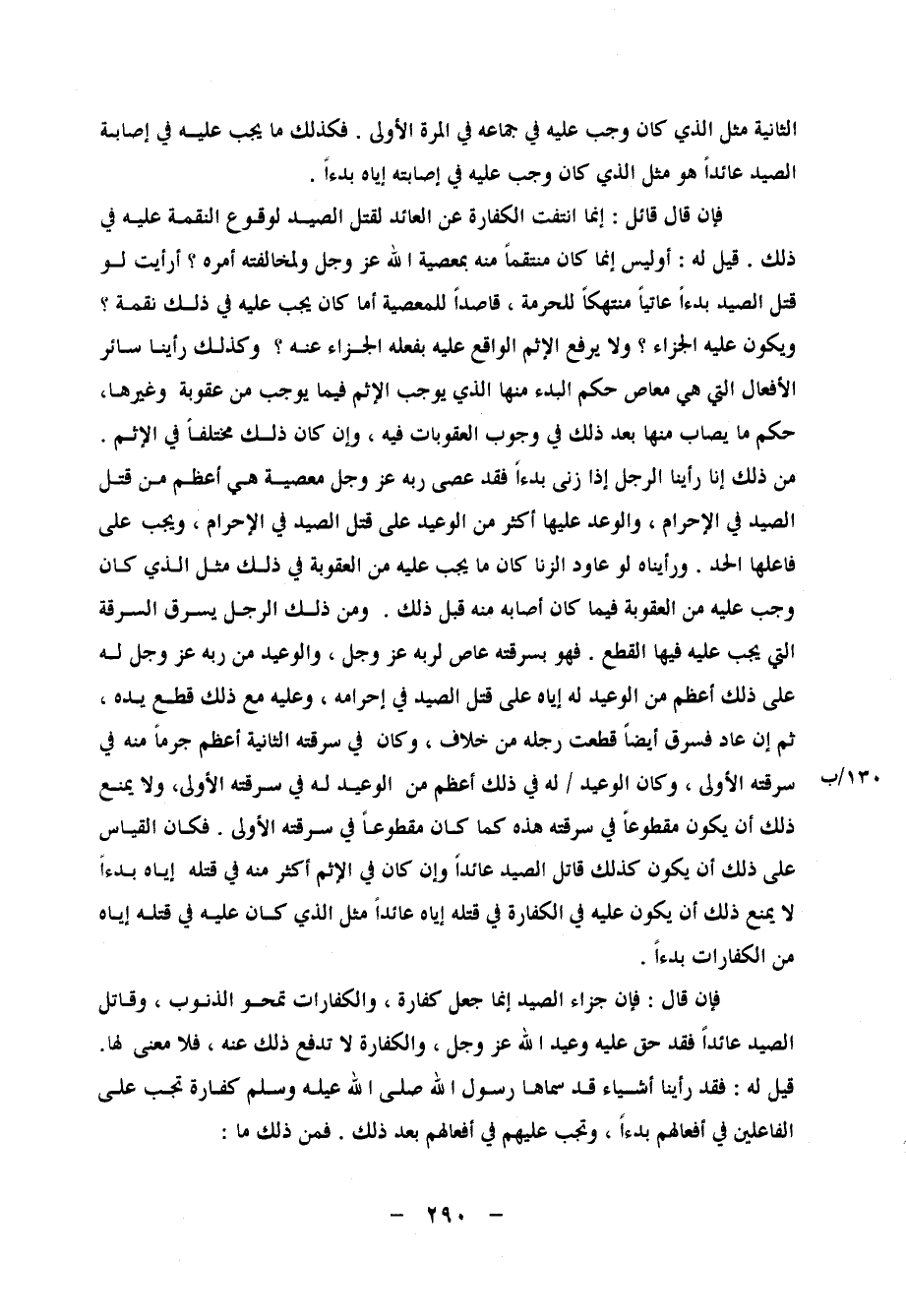 الثانية مثل الذي كان وجب عليه في جماعه في المرة الأولى . فكذلك ما يجب عليه في إصابة الصيد عائداً هو مثل الذي كان وجب عليه في إصابته إياه بدءاً .

فإن قال قائل : إنما انتفت الكفارة عن العائد لقتل الصيد لوقوع النقمة عليه في ذلك . قيل له : أوليس إنما كان منتقماً منه بمعصية الله عز وجل ولمخالفته أمره ؟ أرأيت لو قتل الصيد بدءاً عاتياً منتهكاً للحرمة ، قاصداً للمعصية أما كان يجب عليه في ذلك نقمة ؟ ويكون عليه الجزاء ؟ ولا يرفع الإثم الواقع عليه بفعله الجزاء عنه ؟ وكذلك رأينا سائر الأفعال التي هي معاص حكم البدء منها الذي يوجب الإثم فيما يوجب من عقوبة وغيرها، حكم ما يصاب منها بعد ذلك في وجوب العقوبات فيه ، وإن كان ذلك مختلفاً في الإثم . من ذلك إنا رأينا الرجل إذا زنى بدءاً فقد عصى ربه عز وجل معصية هي أعظم من قتل الصيد في الإحرام ، والوعد عليها أكثر من الوعيد على قتل الصيد في الإحرام ، ويجب على فاعلها الحد . ورأيناه لو عاود الزنا كان ما يجب عليه من العقوبة في ذلك مثل الذي كان وجب عليه من العقوبة فيما كان أصابه منه قبل ذلك . ومن ذلك الرجل يسرق السرقة التي يجب عليه فيها القطع . فهو بسرقته عاص لربه عز وجل ، والوعيد من ربه عز وجل له على ذلك أعظم من الوعيد له إياه على قتل الصيد في إحرامه ، وعليه مع ذلك قطع يده ، ثم إن عاد فسرق أيضاً قطعت رجله من خلاف ، وكان في سرقته الثانية أعظم جرماً منه في سرقته الأولى ، وكان الوعيد / له في ذلك أعظم من الوعيد له في سرقته الأولى، ولا يمنع ذلك أن يكون مقطوعاً في سرقته هذه كما كان مقطوعاً في سرقته الأولى . فكان القياس على ذلك أن يكون كذلك قاتل الصيد عائداً وإن كان في الإثم أكثر منه في قتله إياه بدءاً لا يمنع ذلك أن يكون عليه في الكفارة في قتله إياه عائداً مثل الذي كان عليه في قتله إياه من الكفارات بدءاً .

١٣٠/ب

فإن قال : فإن جزاء الصيد إنما جعل كفارة ، والكفارات تمحو الذنوب ، وقاتل الصيد عائداً فقد حق عليه وعيد الله عز وجل ، والكفارة لا تدفع ذلك عنه ، فلا معنى لها. قيل له : فقد رأينا أشياء قد سماها رسول الله صلى الله عليه وسلم كفارة تجب على الفاعلين في أفعالهم بدءاً ، وتجب عليهم في أفعالهم بعد ذلك . فمن ذلك ما :

- ٢٩٠ -